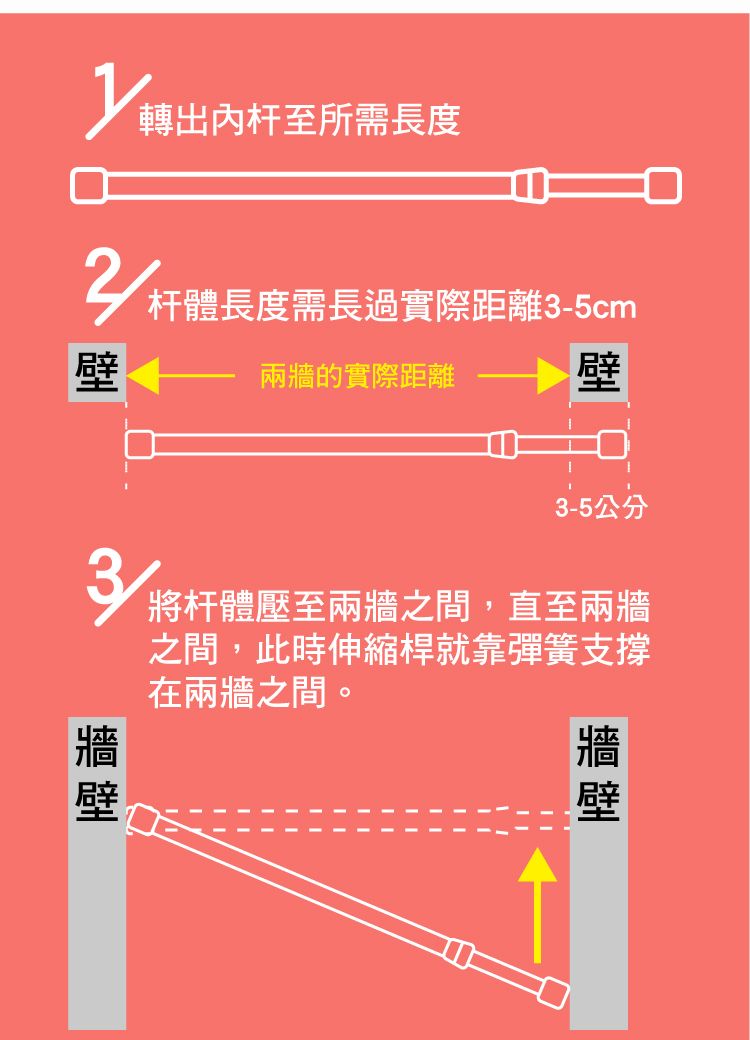 1 轉出內杆至所需長度

2 杆體長度需長過實際距離3-5cm

壁 兩牆的實際距離 壁

3-5公分

3 將杆體壓至兩牆之間，直至兩牆之間，此時伸縮桿就靠彈簧支撐在兩牆之間。

牆壁 牆壁